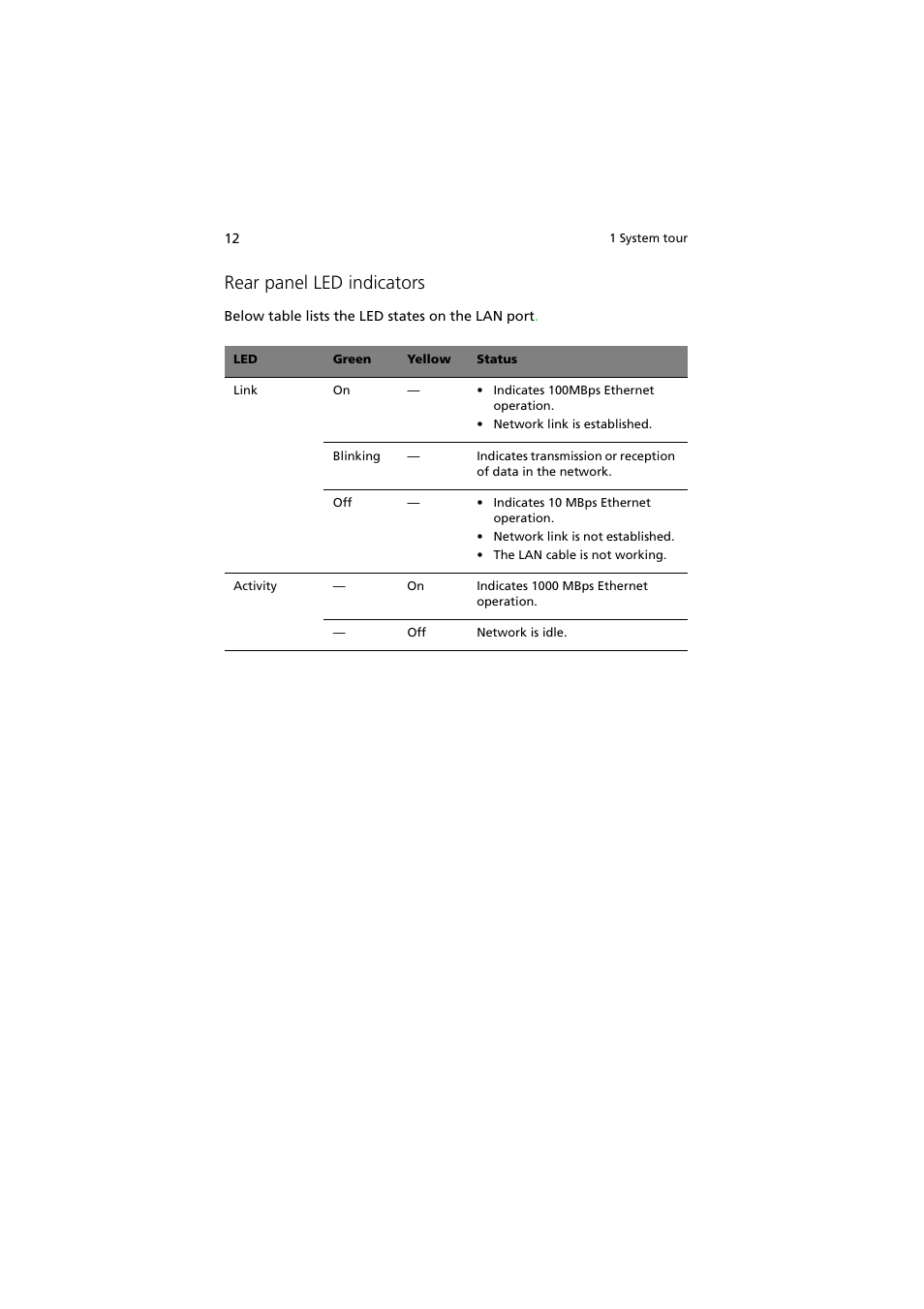 12

1 System tour

Rear panel LED indicators

Below table lists the LED states on the LAN port.

| LED | Green | Yellow | Status |
|---|---|---|---|
| Link | On | — | • Indicates 100MBps Ethernet operation. • Network link is established. |
|  | Blinking | — | Indicates transmission or reception of data in the network. |
|  | Off | — | • Indicates 10 MBps Ethernet operation. • Network link is not established. • The LAN cable is not working. |
| Activity | — | On | Indicates 1000 MBps Ethernet operation. |
|  | — | Off | Network is idle. |